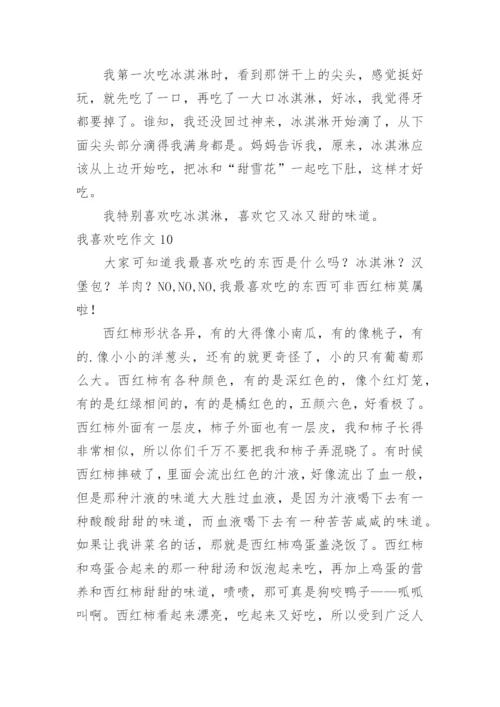 我第一次吃冰淇淋时，看到那饼干上的尖头，感觉挺好玩，就先吃了一口，再吃了一大口冰淇淋，好冰，我觉得牙都要掉了。谁知，我还没回过神来，冰淇淋开始滴了，从下面尖头部分滴得我满身都是。妈妈告诉我，原来，冰淇淋应该从上边开始吃，把冰和“甜雪花”一起吃下肚，这样才好吃。

我特别喜欢吃冰淇淋，喜欢它又冰又甜的味道。

我喜欢吃作文 10

大家可知道我最喜欢吃的东西是什么吗？冰淇淋？汉堡包？羊肉？NO,NO,NO,我最喜欢吃的东西可非西红柿莫属啦！

西红柿形状各异，有的大得像小南瓜，有的像桃子，有的.像小小的洋葱头，还有的就更奇怪了，小的只有葡萄那么大。西红柿有各种颜色，有的是深红色的，像个红灯笼，有的是红绿相间的，有的是橘红色的，五颜六色，好看极了。西红柿外面有一层皮，柿子外面也有一层皮，我和柿子长得非常相似，所以你们千万不要把我和柿子弄混晓了。有时候西红柿摔破了，里面会流出红色的汁液，好像流出了血一般，但是那种汁液的味道大大胜过血液，是因为汁液喝下去有一种酸酸甜甜的味道，而血液喝下去有一种苦苦咸咸的味道。如果让我讲菜名的话，那就是西红柿鸡蛋盖浇饭了。西红柿和鸡蛋合起来的那一种甜汤和饭泡起来吃，再加上鸡蛋的营养和西红柿甜甜的味道，啧啧，那可真是狗咬鸭子——呱呱叫啊。西红柿看起来漂亮，吃起来又好吃，所以受到广泛人